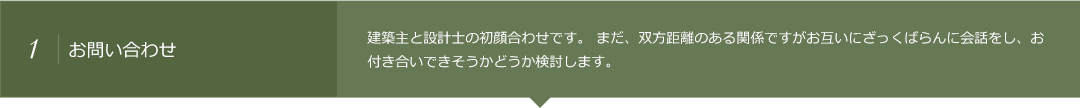 1 お問い合わせ

建築主と設計士の初顔合わせです。 まだ、双方距離のある関係ですがお互いにざっくばらんに会話をし、お付き合いできそうかどうか検討します。